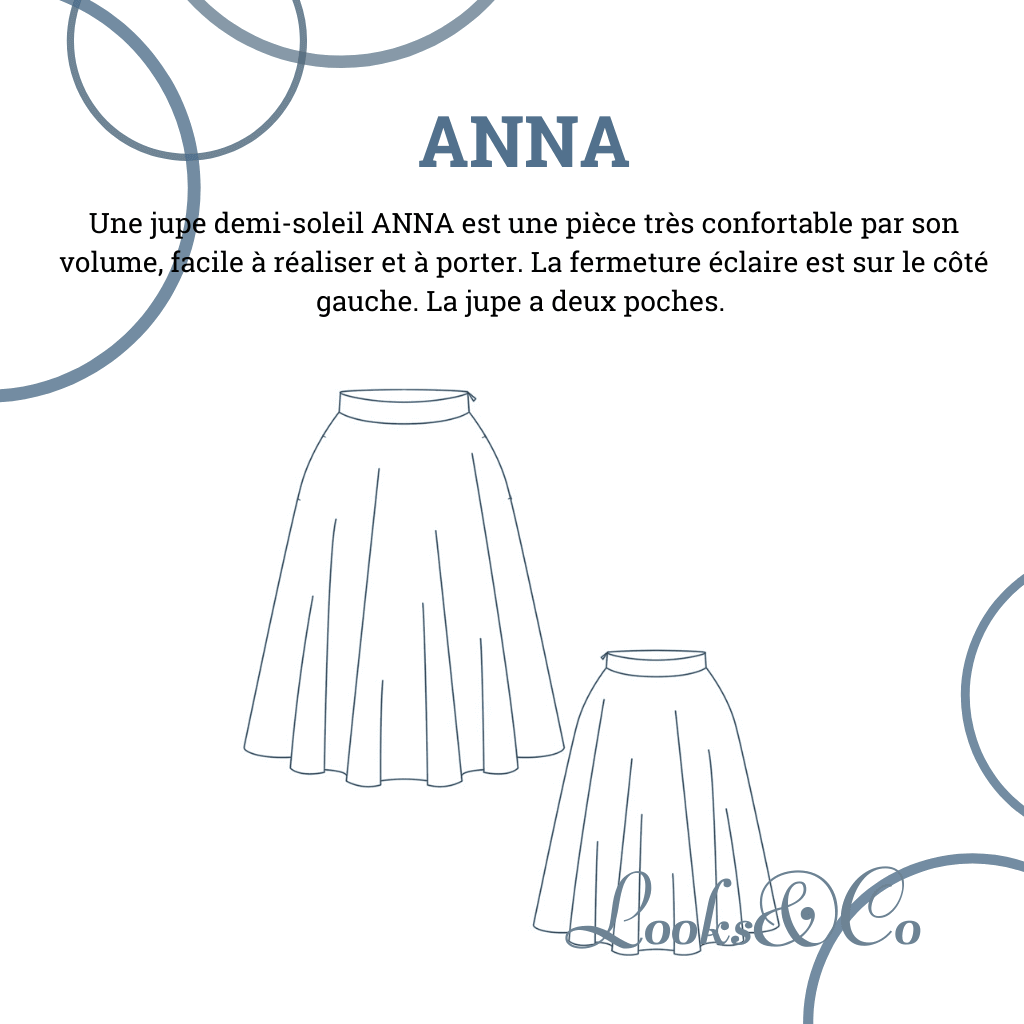 ANNA

Une jupe demi-soleil ANNA est une pièce très confortable par son volume, facile à réaliser et à porter. La fermeture éclaire est sur le côté gauche. La jupe a deux poches.

Looks&Co